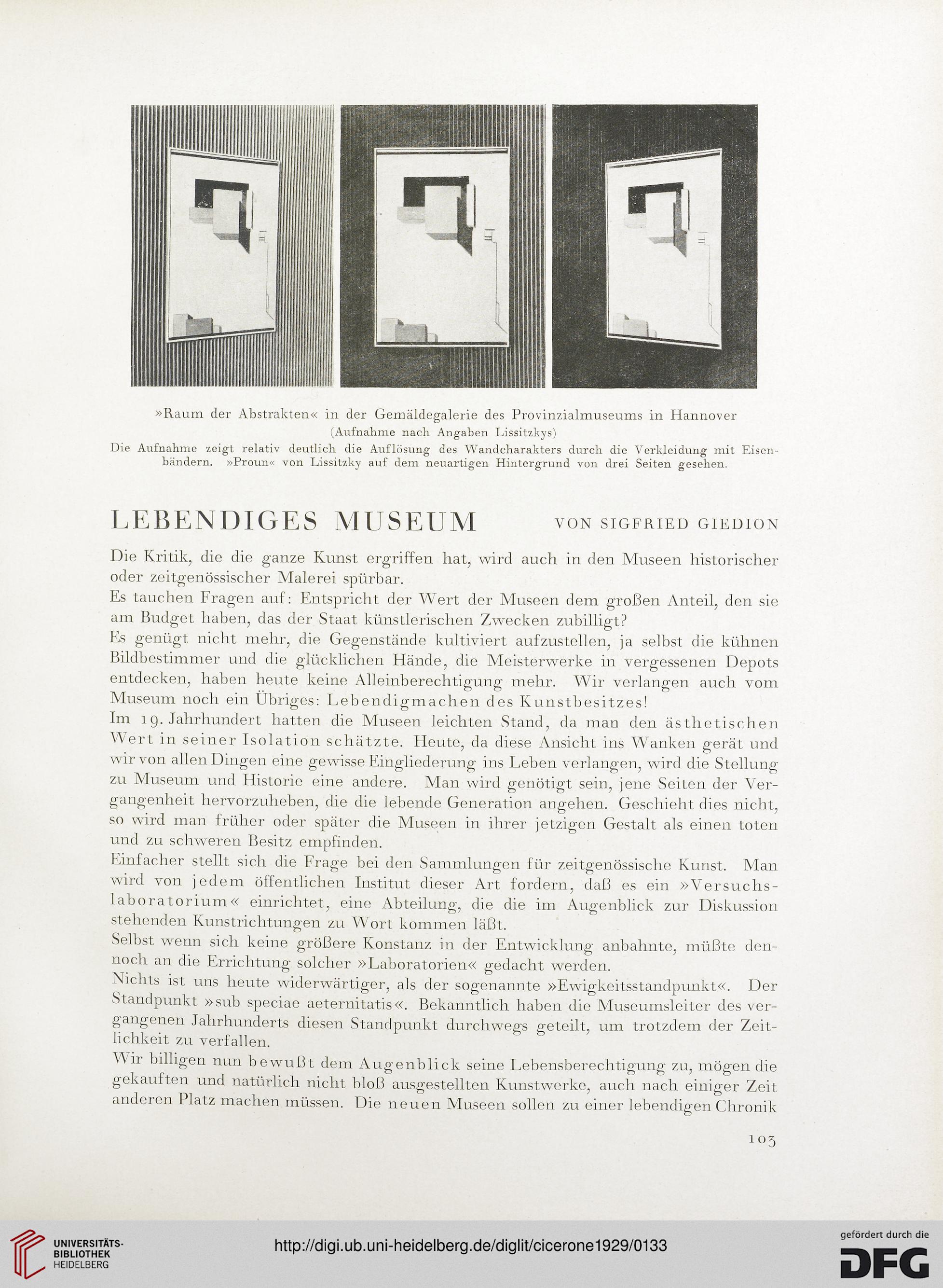 »Raum der Abstrakten« in der Gemäldegalerie des Provinzialmuseums in Hannover
(Aufnahme nach Angaben Lissitzkys)
Die Aufnahme zeigt relativ deutlich die Auflösung des Wandcharakters durch die Verkleidung mit Eisenbändern. »Proun« von Lissitzky auf dem neuartigen Hintergrund von drei Seiten gesehen.

LEBENDIGES MUSEUM VON SIGFRIED GIEDION

Die Kritik, die die ganze Kunst ergriffen hat, wird auch in den Museen historischer oder zeitgenössischer Malerei spürbar.
Es tauchen Fragen auf: Entspricht der Wert der Museen dem großen Anteil, den sie am Budget haben, das der Staat künstlerischen Zwecken zubilligt?
Es genügt nicht mehr, die Gegenstände kultiviert aufzustellen, ja selbst die kühnen Bildbestimmer und die glücklichen Hände, die Meisterwerke in vergessenen Depots entdecken, haben heute keine Alleinberechtigung mehr. Wir verlangen auch vom Museum noch ein Übriges: Lebendigmachen des Kunstbesitzes!
Im 19. Jahrhundert hatten die Museen leichten Stand, da man den ästhetischen Wert in seiner Isolation schätzte. Heute, da diese Ansicht ins Wanken gerät und wir von allen Dingen eine gewisse Eingliederung ins Leben verlangen, wird die Stellung zu Museum und Historie eine andere. Man wird genötigt sein, jene Seiten der Vergangenheit hervorzuheben, die die lebende Generation angehen. Geschieht dies nicht, so wird man früher oder später die Museen in ihrer jetzigen Gestalt als einen toten und zu schweren Besitz empfinden.
Einfacher stellt sich die Frage bei den Sammlungen für zeitgenössische Kunst. Man wird von jedem öffentlichen Institut dieser Art fordern, daß es ein »Versuchslaboratorium« einrichtet, eine Abteilung, die die im Augenblick zur Diskussion stehenden Kunstrichtungen zu Wort kommen läßt.
Selbst wenn sich keine größere Konstanz in der Entwicklung anbahnte, müßte dennoch an die Errichtung solcher »Laboratorien« gedacht werden.
Nichts ist uns heute widerwärtiger, als der sogenannte »Ewigkeitsstandpunkt«. Der Standpunkt »sub speciae aeternitatis«. Bekanntlich haben die Museumsleiter des vergangenen Jahrhunderts diesen Standpunkt durchwegs geteilt, um trotzdem der Zeitlichkeit zu verfallen.
Wir billigen nun bewußt dem Augenblick seine Lebensberechtigung zu, mögen die gekauften und natürlich nicht bloß ausgestellten Kunstwerke, auch nach einiger Zeit anderen Platz machen müssen. Die neuen Museen sollen zu einer lebendigen Chronik

103

UNIVERSITÄTS-BIBLIOTHEK HEIDELBERG
http://digi.ub.uni-heidelberg.de/diglit/cicerone1929/0133
gefördert durch die DFG